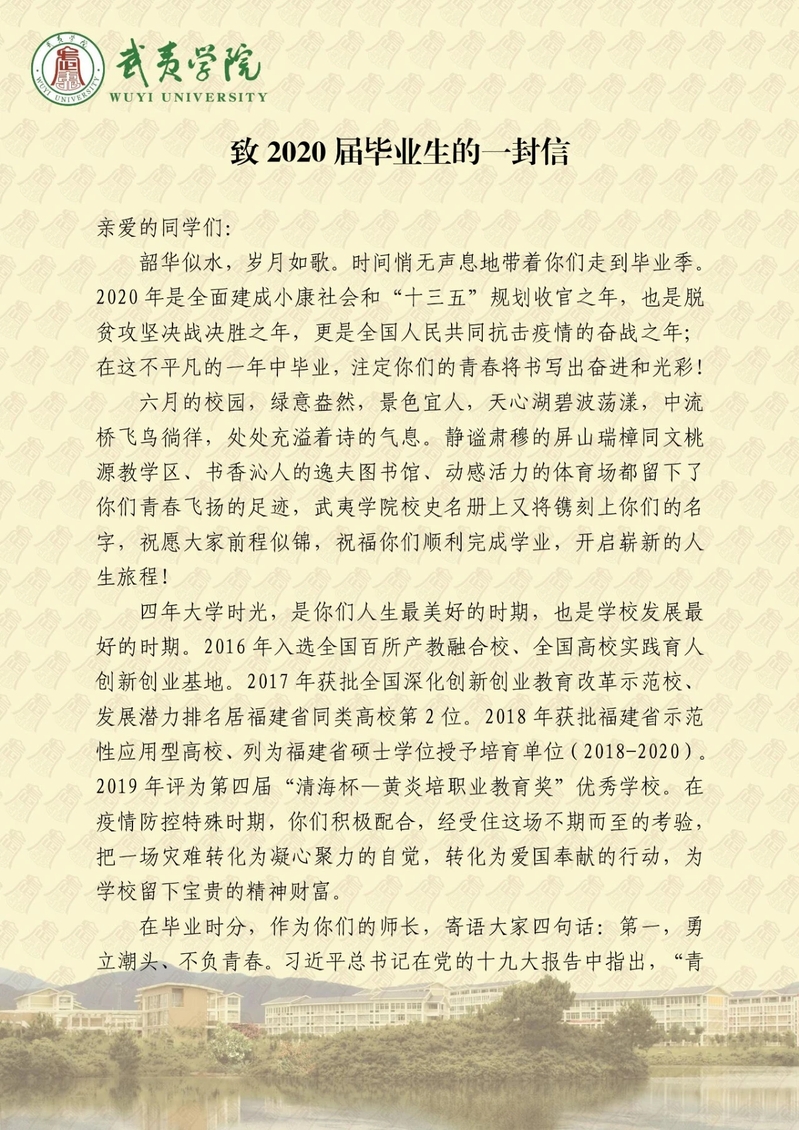 武夷学院
WUYI UNIVERSITY

致 2020 届毕业生的一封信

亲爱的同学们：

韶华似水，岁月如歌。时间悄无声息地带着你们走到毕业季。2020 年是全面建成小康社会和“十三五”规划收官之年，也是脱贫攻坚决战决胜之年，更是全国人民共同抗击疫情的奋战之年；在这不平凡的一年中毕业，注定你们的青春将书写出奋进和光彩！

六月的校园，绿意盎然，景色宜人，天心湖碧波荡漾，中流桥飞鸟徜徉，处处充溢着诗的气息。静谧肃穆的屏山瑞樟同文桃源教学区、书香沁人的逸夫图书馆、动感活力的体育场都留下了你们青春飞扬的足迹，武夷学院校史名册上又将镌刻上你们的名字，祝愿大家前程似锦，祝福你们顺利完成学业，开启崭新的人生旅程！

四年大学时光，是你们人生最美好的时期，也是学校发展最好的时期。2016 年入选全国百所产教融合校、全国高校实践育人创新创业基地。2017 年获批全国深化创新创业教育改革示范校、发展潜力排名居福建省同类高校第 2 位。2018 年获批福建省示范性应用型高校、列为福建省硕士学位授予培育单位（2018-2020）。2019 年评为第四届“清海杯—黄炎培职业教育奖”优秀学校。在疫情防控特殊时期，你们积极配合，经受住这场不期而至的考验，把一场灾难转化为凝心聚力的自觉，转化为爱国奉献的行动，为学校留下宝贵的精神财富。

在毕业时分，作为你们的师长，寄语大家四句话：第一，勇立潮头、不负青春。习近平总书记在党的十九大报告中指出，“青